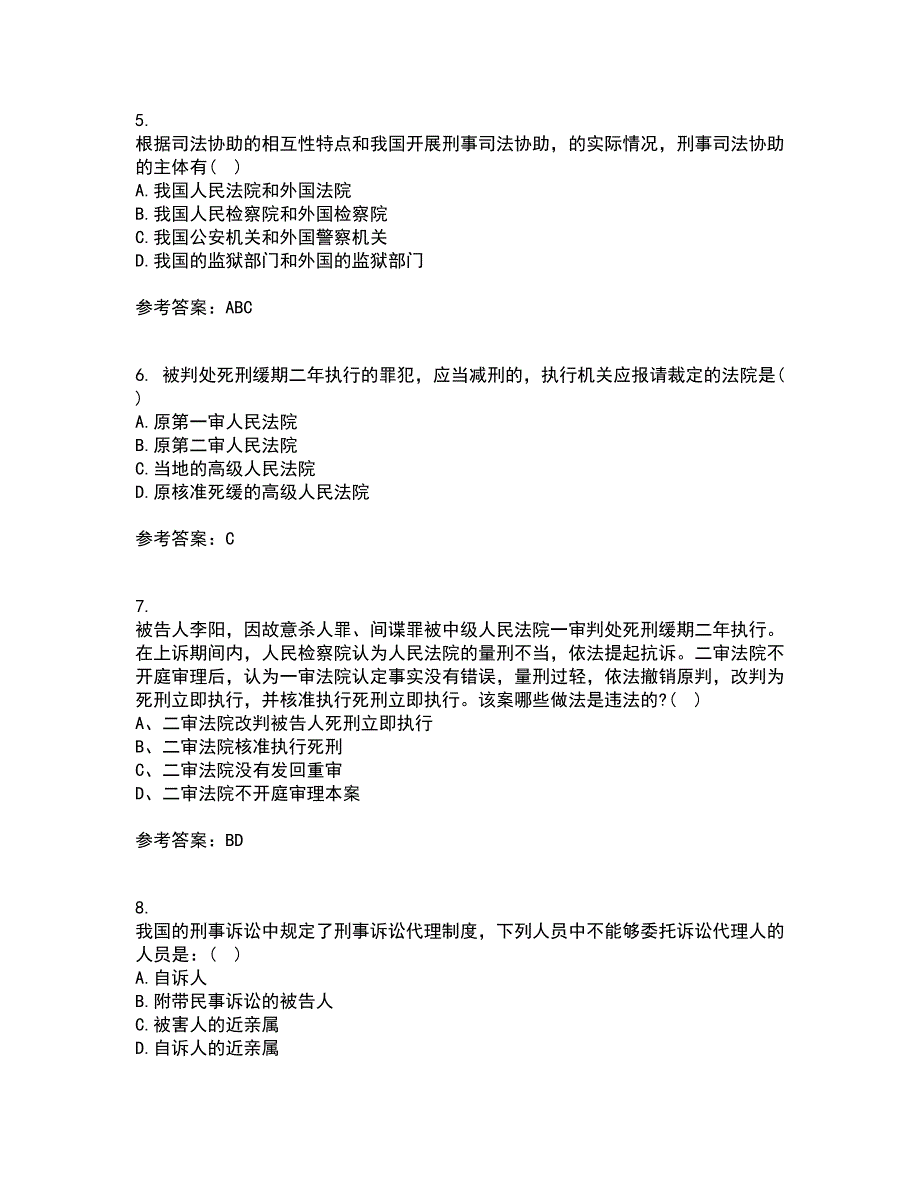 5.
根据司法协助的相互性特点和我国开展刑事司法协助，的实际情况，刑事司法协助的主体有（  ）
A. 我国人民法院和外国法院
B. 我国人民检察院和外国检察院
C. 我国公安机关和外国警察机关
D. 我国的监狱部门和外国的监狱部门

参考答案：ABC

6. 被判处死刑缓期二年执行的罪犯，应当减刑的，执行机关应报请裁定的法院是（  ）
A. 原第一审人民法院
B. 原第二审人民法院
C. 当地的高级人民法院
D. 原核准死缓的高级人民法院

参考答案：C

7.
被告人李阳，因故意杀人罪、间谍罪被中级人民法院一审判处死刑缓期二年执行。在上诉期间内，人民检察院认为人民法院的量刑不当，依法提起抗诉。二审法院不开庭审理后，认为一审法院认定事实没有错误，量刑过轻，依法撤销原判，改判为死刑立即执行，并核准执行死刑立即执行。该案哪些做法是违法的?（  ）
A、二审法院改判被告人死刑立即执行
B、二审法院核准执行死刑
C、二审法院没有发回重审
D、二审法院不开庭审理本案

参考答案：BD

8.
我国的刑事诉讼中规定了刑事诉讼代理制度，下列人员中不能够委托诉讼代理人的人员是：（  ）
A. 自诉人
B. 附带民事诉讼的被告人
C. 被害人的近亲属
D. 自诉人的近亲属